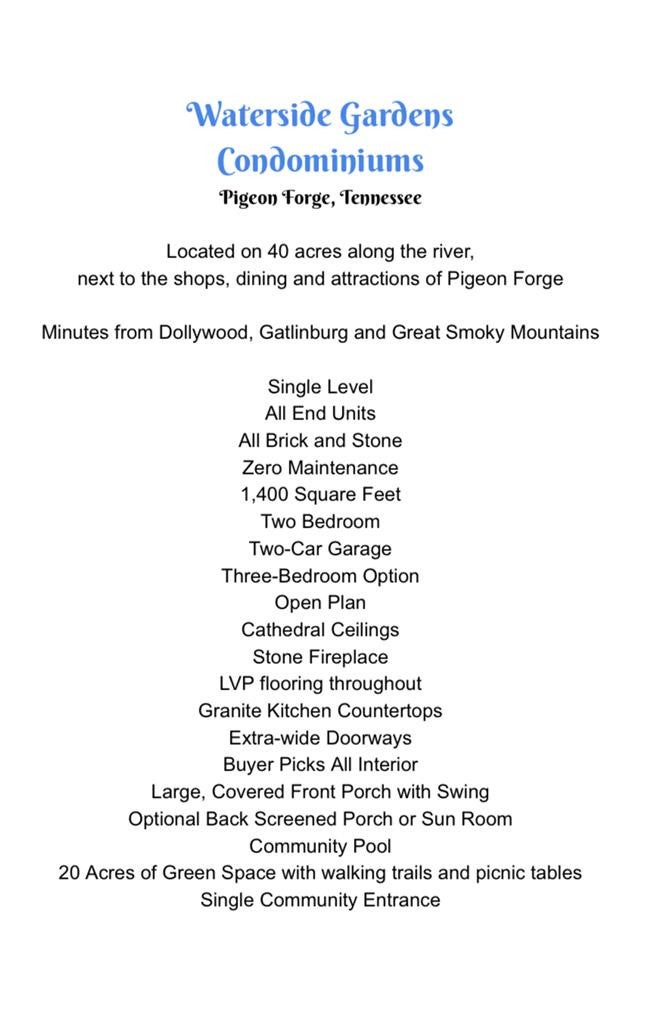 Waterside Gardens
Condominiums
Pigeon Forge, Tennessee

Located on 40 acres along the river, next to the shops, dining and attractions of Pigeon Forge

Minutes from Dollywood, Gatlinburg and Great Smoky Mountains

Single Level
All End Units
All Brick and Stone
Zero Maintenance
1,400 Square Feet
Two Bedroom
Two-Car Garage
Three-Bedroom Option
Open Plan
Cathedral Ceilings
Stone Fireplace
LVP flooring throughout
Granite Kitchen Countertops
Extra-wide Doorways
Buyer Picks All Interior
Large, Covered Front Porch with Swing
Optional Back Screened Porch or Sun Room
Community Pool
20 Acres of Green Space with walking trails and picnic tables
Single Community Entrance